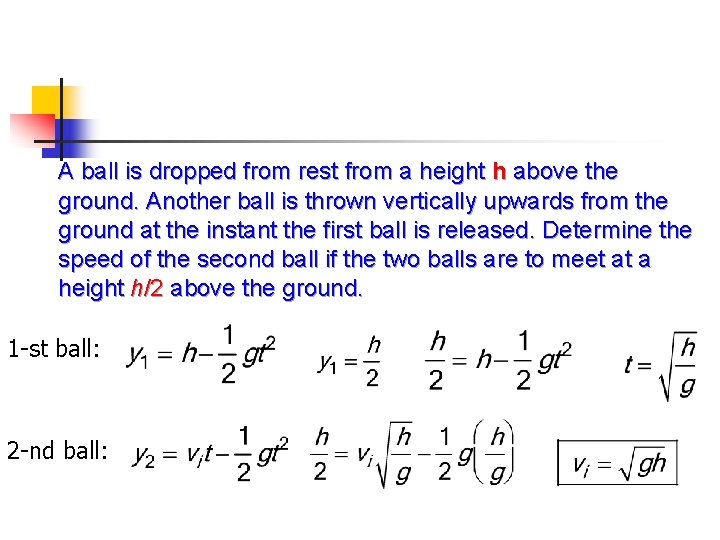 A ball is dropped from rest from a height h above the ground. Another ball is thrown vertically upwards from the ground at the instant the first ball is released. Determine the speed of the second ball if the two balls are to meet at a height h/2 above the ground.

1-st ball: $y_1 = h - \frac{1}{2}gt^2$ $y_1 = \frac{h}{2}$ $\frac{h}{2} = h - \frac{1}{2}gt^2$ $t = \sqrt{\frac{h}{g}}$

2-nd ball: $y_2 = v_i t - \frac{1}{2}gt^2$ $\frac{h}{2} = v_i\sqrt{\frac{h}{g}} - \frac{1}{2}g\left(\frac{h}{g}\right)$ $v_i = \sqrt{gh}$